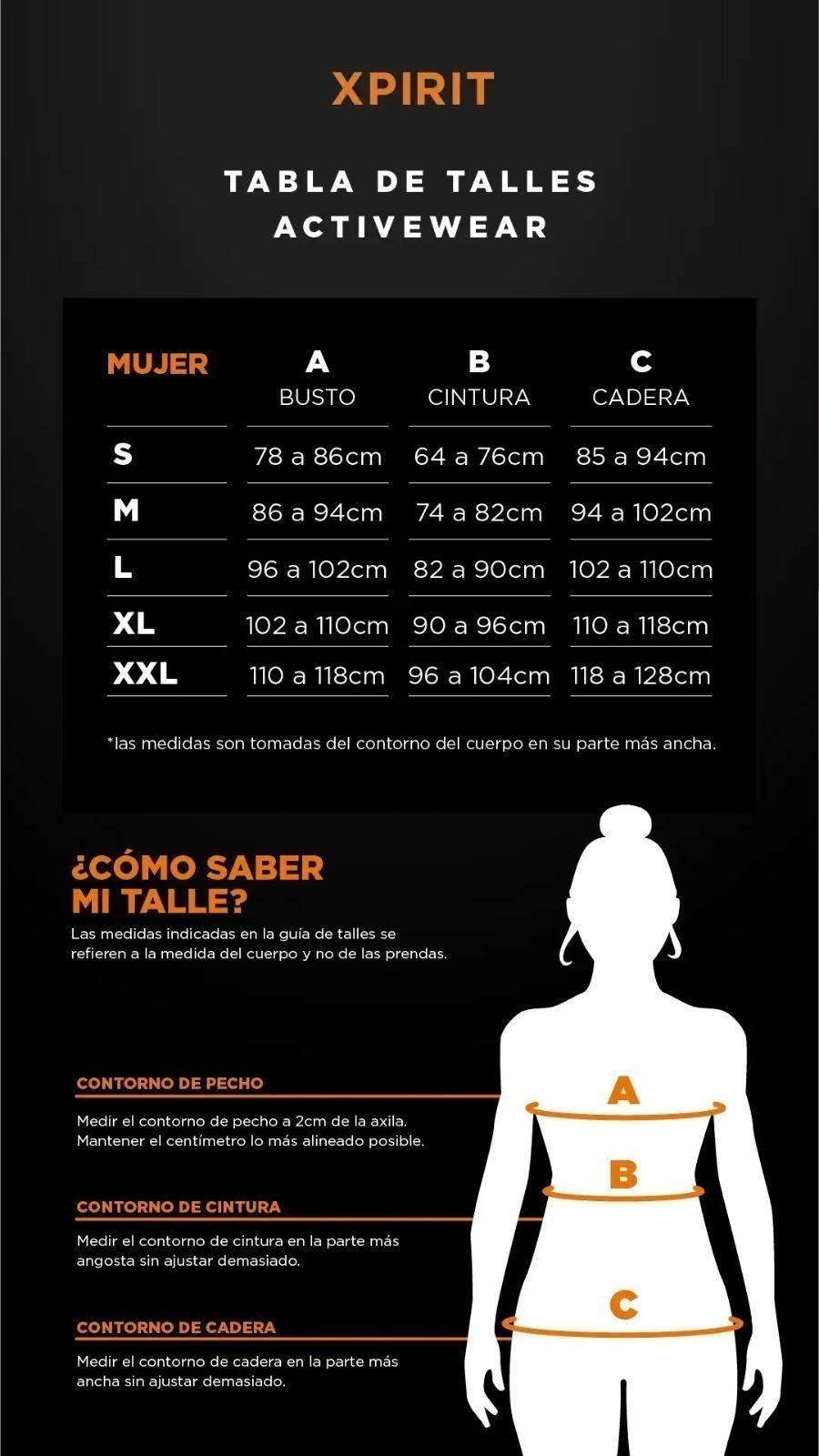 XPIRIT

TABLA DE TALLES
ACTIVEWEAR

| MUJER | A BUSTO | B CINTURA | C CADERA |
|---|---|---|---|
| S | 78 a 86cm | 64 a 76cm | 85 a 94cm |
| M | 86 a 94cm | 74 a 82cm | 94 a 102cm |
| L | 96 a 102cm | 82 a 90cm | 102 a 110cm |
| XL | 102 a 110cm | 90 a 96cm | 110 a 118cm |
| XXL | 110 a 118cm | 96 a 104cm | 118 a 128cm |

*las medidas son tomadas del contorno del cuerpo en su parte más ancha.

¿CÓMO SABER MI TALLE?

Las medidas indicadas en la guía de talles se refieren a la medida del cuerpo y no de las prendas.

CONTORNO DE PECHO

Medir el contorno de pecho a 2cm de la axila. Mantener el centímetro lo más alineado posible.

CONTORNO DE CINTURA

Medir el contorno de cintura en la parte más angosta sin ajustar demasiado.

CONTORNO DE CADERA

Medir el contorno de cadera en la parte más ancha sin ajustar demasiado.

A

B

C